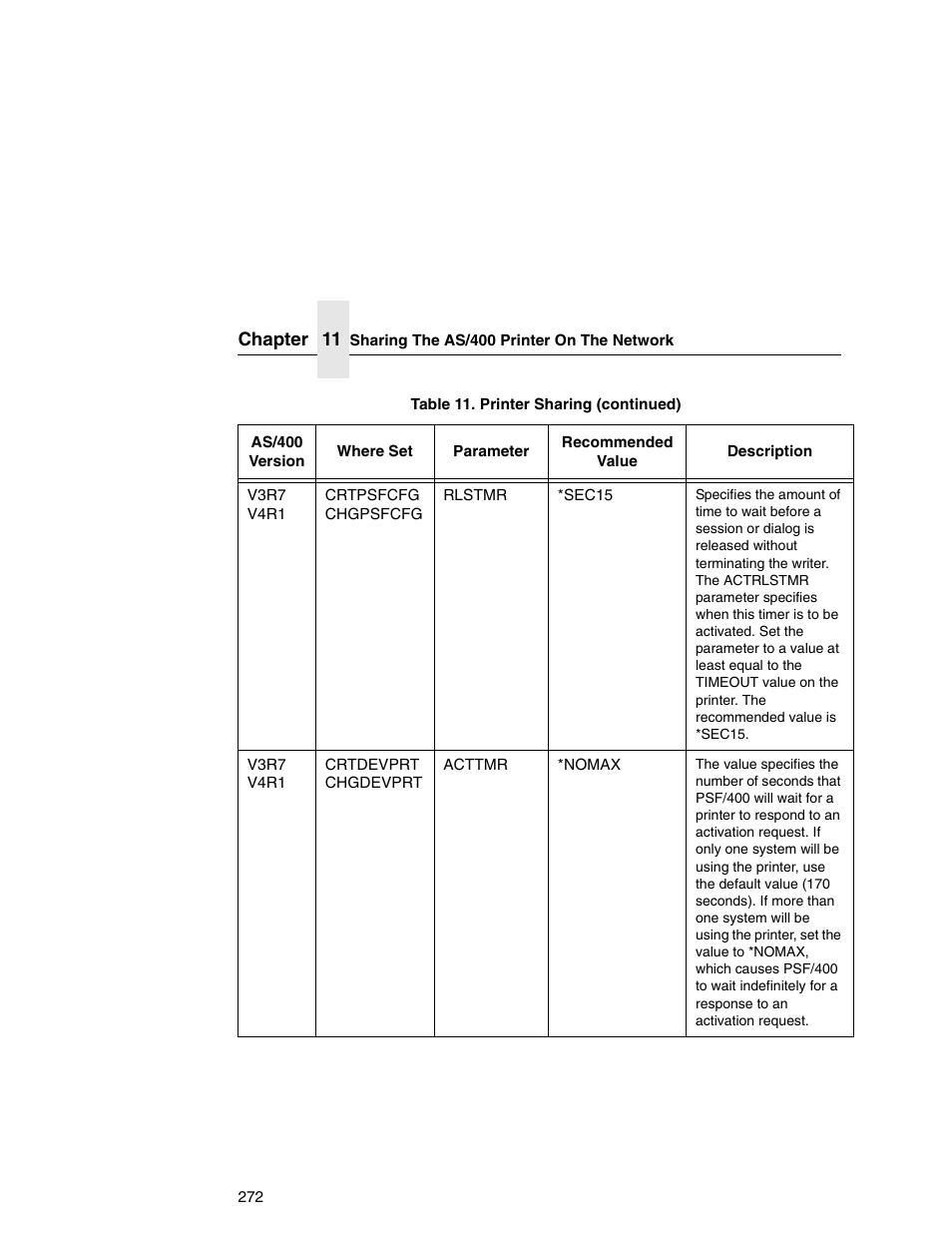 Chapter 11 Sharing The AS/400 Printer On The Network

Table 11. Printer Sharing (continued)

| AS/400 Version | Where Set | Parameter | Recommended Value | Description |
|---|---|---|---|---|
| V3R7 V4R1 | CRTPSFCFG CHGPSFCFG | RLSTMR | *SEC15 | Specifies the amount of time to wait before a session or dialog is released without terminating the writer. The ACTRLSTMR parameter specifies when this timer is to be activated. Set the parameter to a value at least equal to the TIMEOUT value on the printer. The recommended value is *SEC15. |
| V3R7 V4R1 | CRTDEVPRT CHGDEVPRT | ACTTMR | *NOMAX | The value specifies the number of seconds that PSF/400 will wait for a printer to respond to an activation request. If only one system will be using the printer, use the default value (170 seconds). If more than one system will be using the printer, set the value to *NOMAX, which causes PSF/400 to wait indefinitely for a response to an activation request. |

272